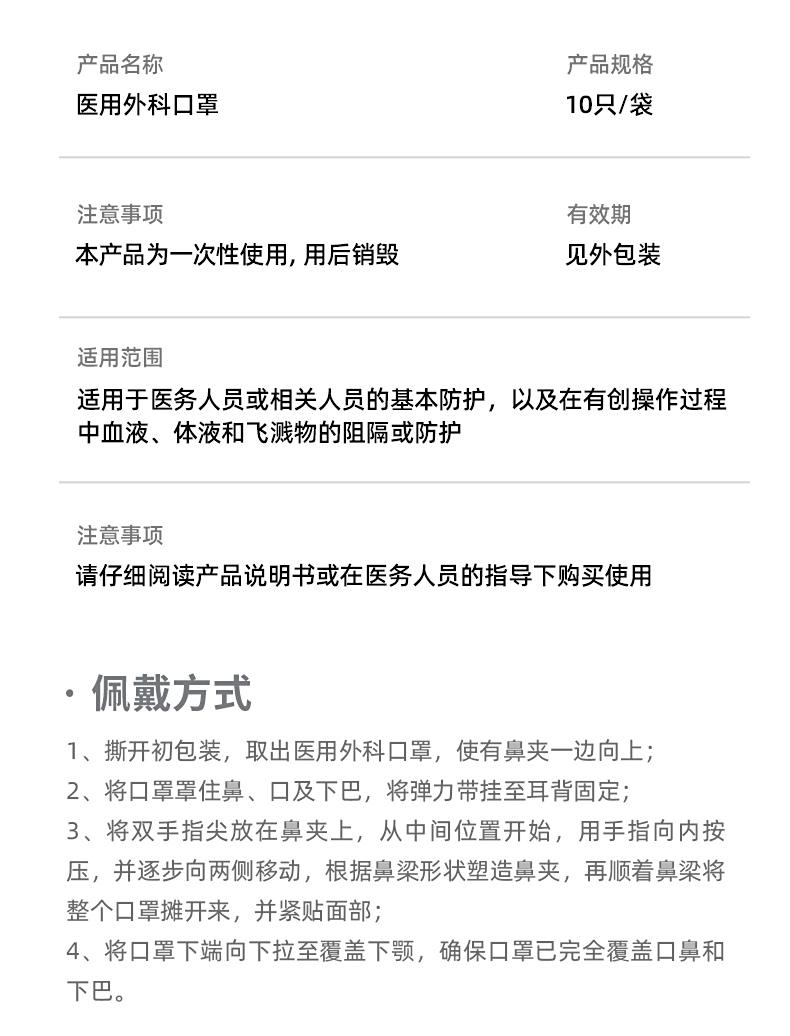 产品名称
医用外科口罩

产品规格
10只/袋

注意事项
本产品为一次性使用, 用后销毁

有效期
见外包装

适用范围
适用于医务人员或相关人员的基本防护，以及在有创操作过程中血液、体液和飞溅物的阻隔或防护

注意事项
请仔细阅读产品说明书或在医务人员的指导下购买使用

· 佩戴方式

1、撕开初包装，取出医用外科口罩，使有鼻夹一边向上；
2、将口罩罩住鼻、口及下巴，将弹力带挂至耳背固定；
3、将双手指尖放在鼻夹上，从中间位置开始，用手指向内按压，并逐步向两侧移动，根据鼻梁形状塑造鼻夹，再顺着鼻梁将整个口罩摊开来，并紧贴面部；
4、将口罩下端向下拉至覆盖下颚，确保口罩已完全覆盖口鼻和下巴。